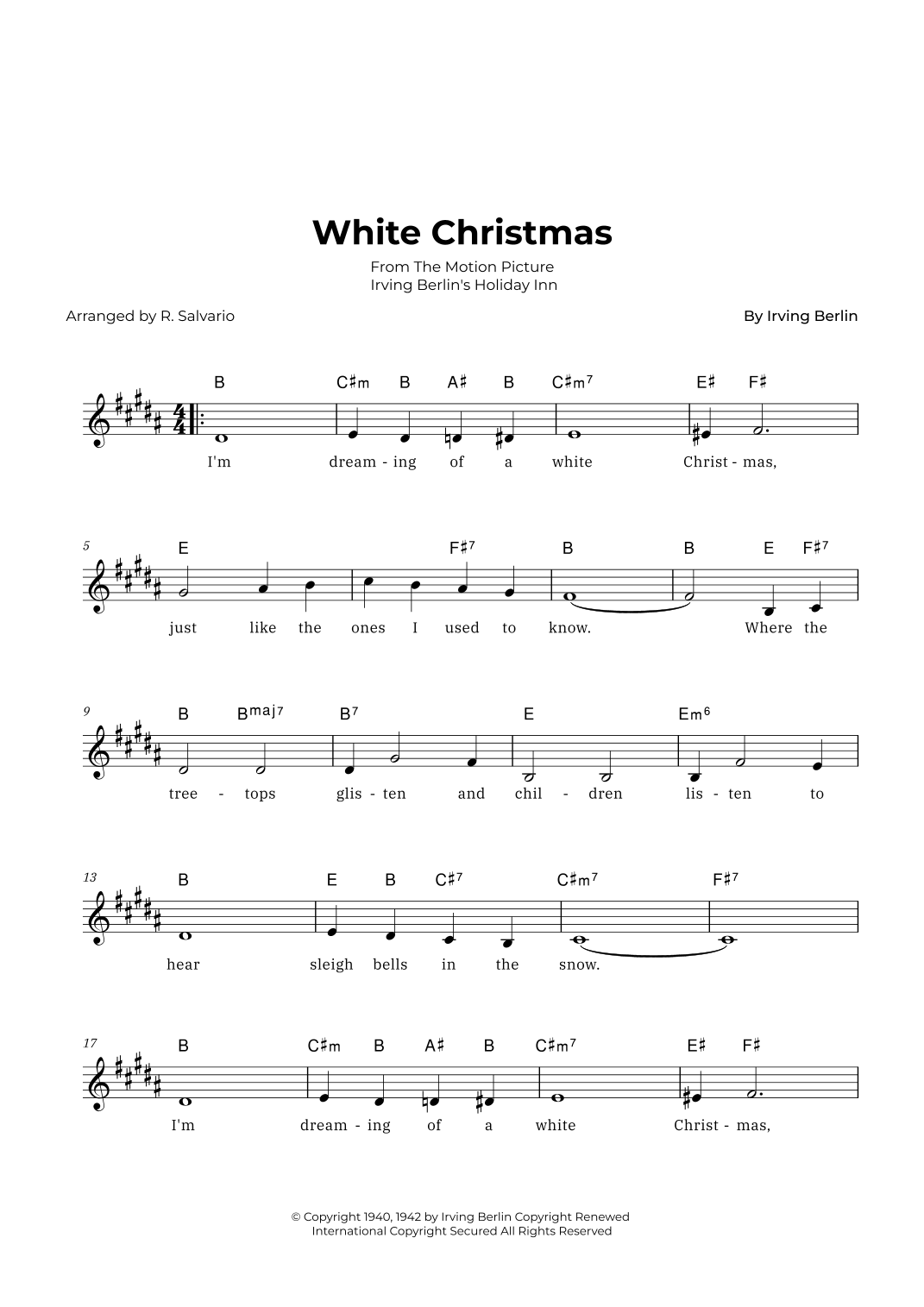 White Christmas

From The Motion Picture
Irving Berlin's Holiday Inn

Arranged by R. Salvario

By Irving Berlin

B C♯m B A♯ B C♯m7 E♯ F♯

I'm dream - ing of a white Christ - mas,

5

E F♯7 B B E F♯7

just like the ones I used to know. Where the

9

B Bmaj7 B7 E Em6

tree - tops glis - ten and chil - dren lis - ten to

13

B E B C♯7 C♯m7 F♯7

hear sleigh bells in the snow.

17

B C♯m B A♯ B C♯m7 E♯ F♯

I'm dream - ing of a white Christ - mas,

© Copyright 1940, 1942 by Irving Berlin Copyright Renewed
International Copyright Secured All Rights Reserved